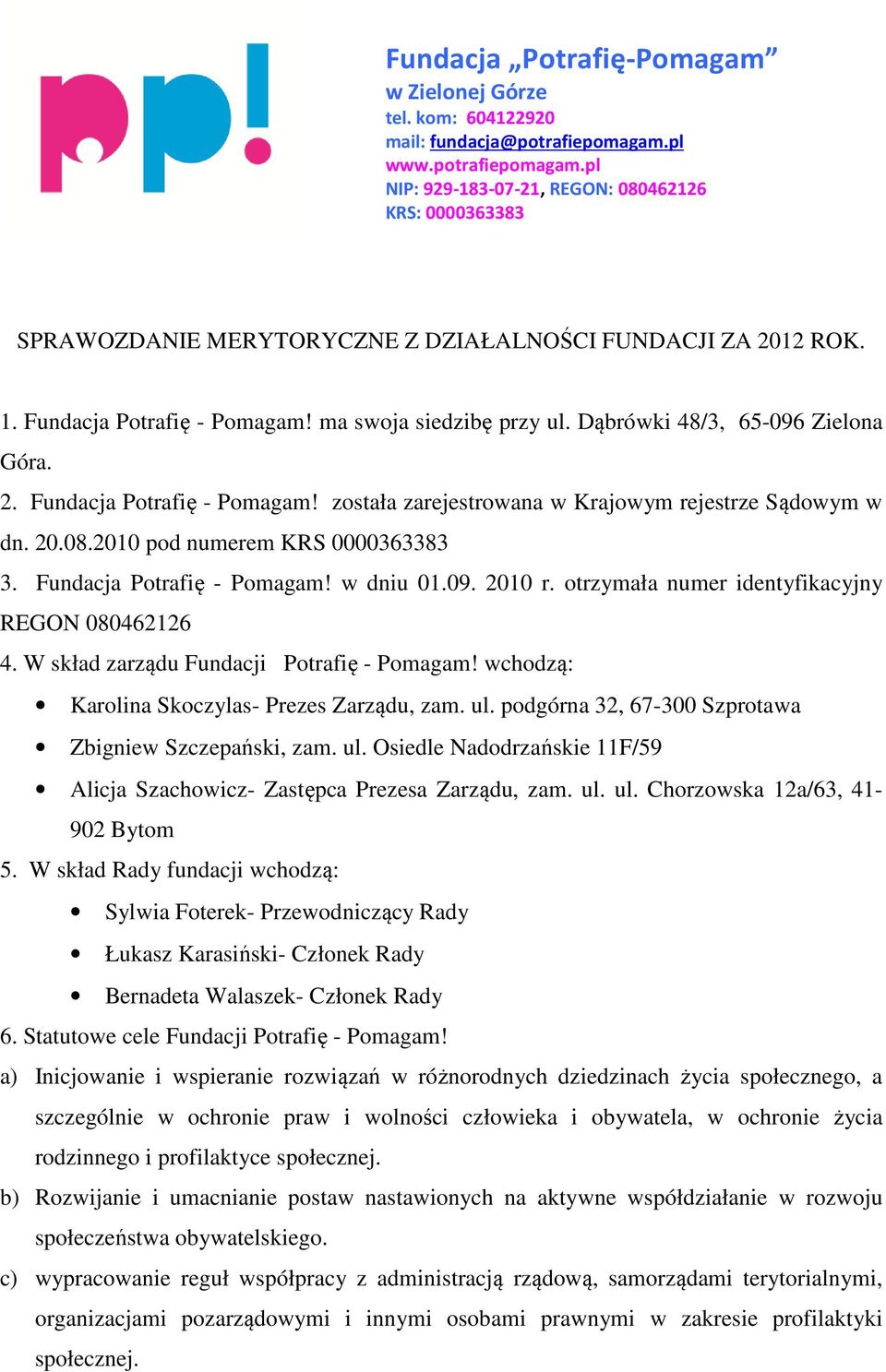 pp!

Fundacja „Potrafię-Pomagam”
w Zielonej Górze
tel. kom: 604122920
mail: fundacja@potrafiepomagam.pl
www.potrafiepomagam.pl
NIP: 929-183-07-21, REGON: 080462126
KRS: 0000363383

SPRAWOZDANIE MERYTORYCZNE Z DZIAŁALNOŚCI FUNDACJI ZA 2012 ROK.

1. Fundacja Potrafię - Pomagam! ma swoja siedzibę przy ul. Dąbrówki 48/3, 65-096 Zielona Góra.
2. Fundacja Potrafię - Pomagam! została zarejestrowana w Krajowym rejestrze Sądowym w dn. 20.08.2010 pod numerem KRS 0000363383
3. Fundacja Potrafię - Pomagam! w dniu 01.09. 2010 r. otrzymała numer identyfikacyjny REGON 080462126
4. W skład zarządu Fundacji Potrafię - Pomagam! wchodzą:
• Karolina Skoczylas- Prezes Zarządu, zam. ul. podgórna 32, 67-300 Szprotawa
• Zbigniew Szczepański, zam. ul. Osiedle Nadodrzańskie 11F/59
• Alicja Szachowicz- Zastępca Prezesa Zarządu, zam. ul. ul. Chorzowska 12a/63, 41-902 Bytom
5. W skład Rady fundacji wchodzą:
• Sylwia Foterek- Przewodniczący Rady
• Łukasz Karasiński- Członek Rady
• Bernadeta Walaszek- Członek Rady
6. Statutowe cele Fundacji Potrafię - Pomagam!
a) Inicjowanie i wspieranie rozwiązań w różnorodnych dziedzinach życia społecznego, a szczególnie w ochronie praw i wolności człowieka i obywatela, w ochronie życia rodzinnego i profilaktyce społecznej.
b) Rozwijanie i umacnianie postaw nastawionych na aktywne współdziałanie w rozwoju społeczeństwa obywatelskiego.
c) wypracowanie reguł współpracy z administracją rządową, samorządami terytorialnymi, organizacjami pozarządowymi i innymi osobami prawnymi w zakresie profilaktyki społecznej.